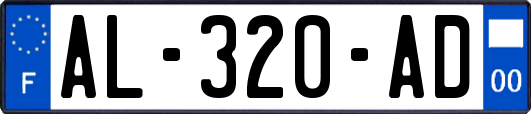 F
AL-320-AD
00